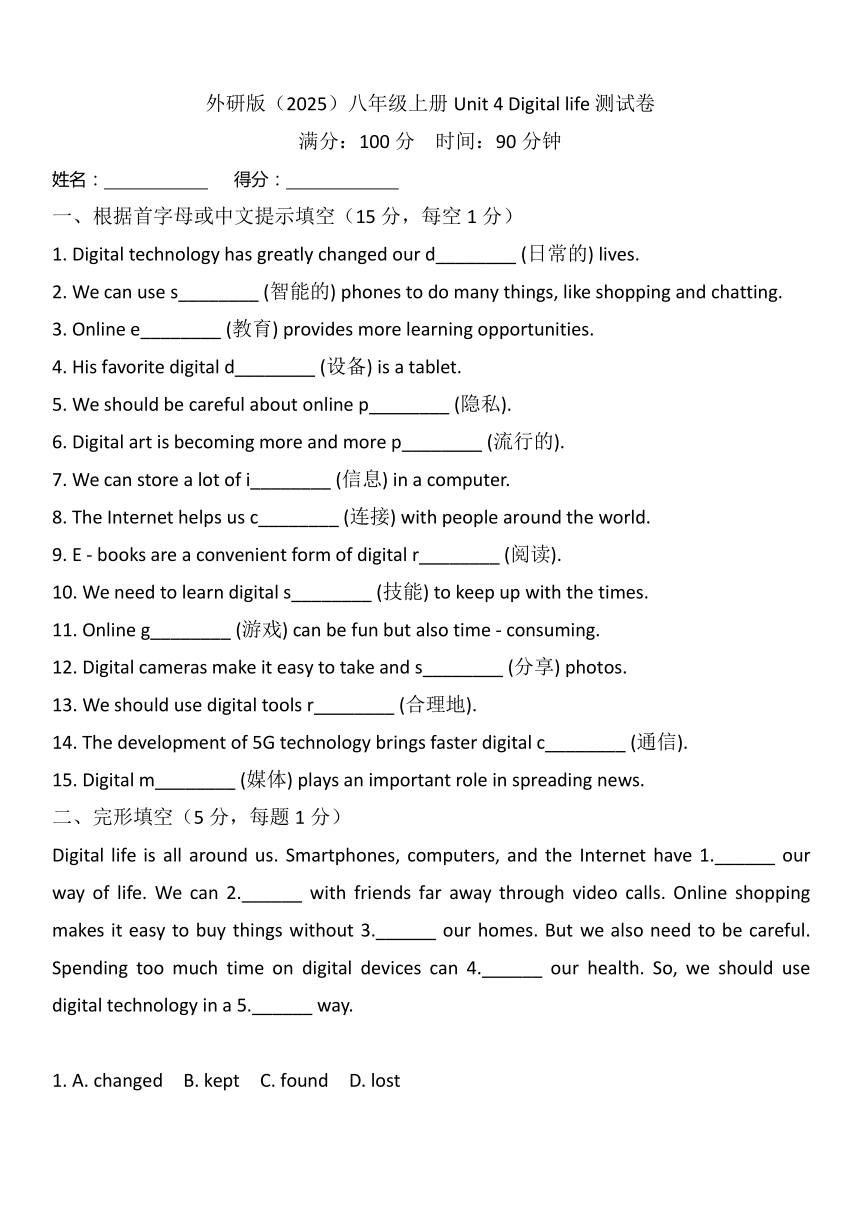 外研版（2025）八年级上册 Unit 4 Digital life 测试卷

满分：100 分　时间：90 分钟

姓名：___________　得分：____________

一、根据首字母或中文提示填空（15 分，每空 1 分）

1. Digital technology has greatly changed our d________ (日常的) lives.

2. We can use s________ (智能的) phones to do many things, like shopping and chatting.

3. Online e________ (教育) provides more learning opportunities.

4. His favorite digital d________ (设备) is a tablet.

5. We should be careful about online p________ (隐私).

6. Digital art is becoming more and more p________ (流行的).

7. We can store a lot of i________ (信息) in a computer.

8. The Internet helps us c________ (连接) with people around the world.

9. E - books are a convenient form of digital r________ (阅读).

10. We need to learn digital s________ (技能) to keep up with the times.

11. Online g________ (游戏) can be fun but also time - consuming.

12. Digital cameras make it easy to take and s________ (分享) photos.

13. We should use digital tools r________ (合理地).

14. The development of 5G technology brings faster digital c________ (通信).

15. Digital m________ (媒体) plays an important role in spreading news.

二、完形填空（5 分，每题 1 分）

Digital life is all around us. Smartphones, computers, and the Internet have 1.______ our way of life. We can 2.______ with friends far away through video calls. Online shopping makes it easy to buy things without 3.______ our homes. But we also need to be careful. Spending too much time on digital devices can 4.______ our health. So, we should use digital technology in a 5.______ way.

1. A. changed　B. kept　C. found　D. lost